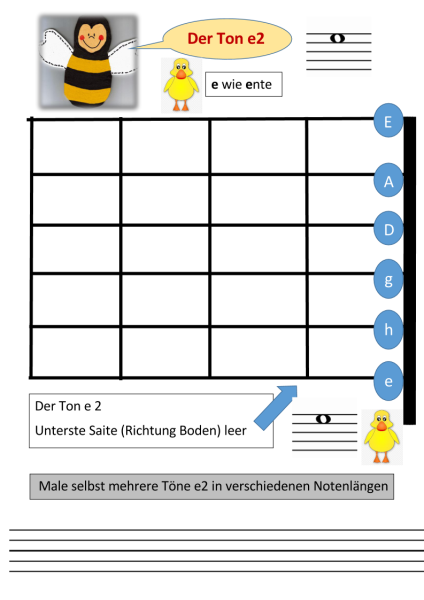 Der Ton e2

e wie ente

E

A

D

g

h

e

Der Ton e 2

Unterste Saite (Richtung Boden) leer

Male selbst mehrere Töne e2 in verschiedenen Notenlängen